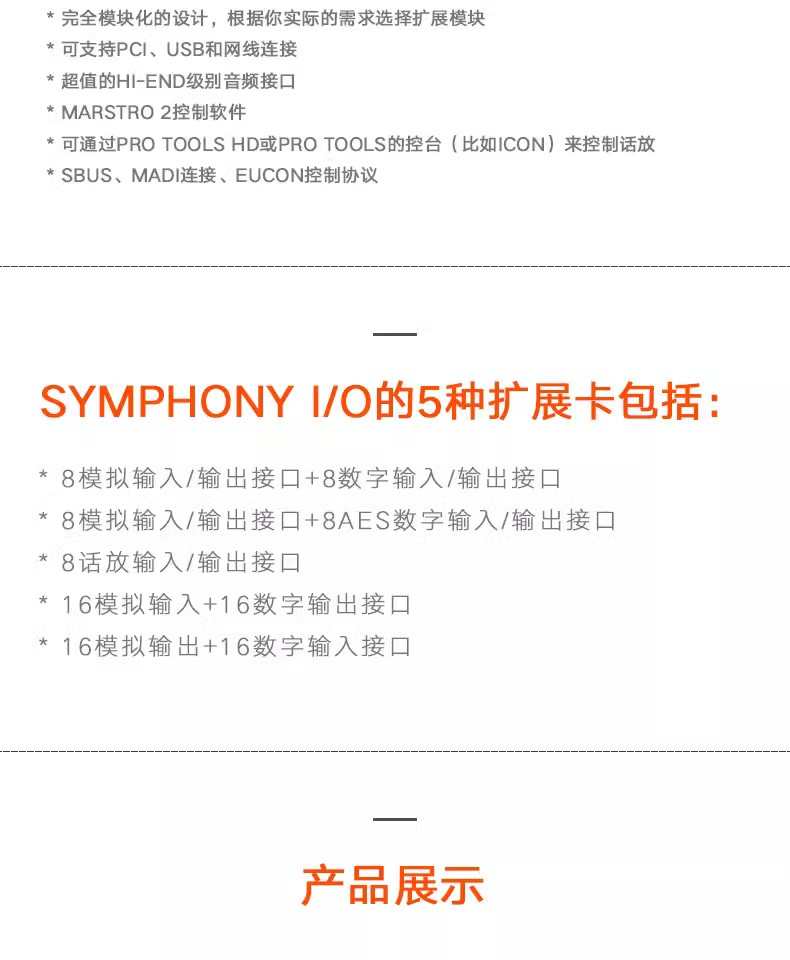 * 完全模块化的设计，根据你实际的需求选择扩展模块
* 可支持PCI、USB和网线连接
* 超值的HI-END级别音频接口
* MARSTRO 2控制软件
* 可通过PRO TOOLS HD或PRO TOOLS的控台（比如ICON）来控制话放
* SBUS、MADI连接、EUCON控制协议

SYMPHONY I/O的5种扩展卡包括：

* 8模拟输入/输出接口+8数字输入/输出接口
* 8模拟输入/输出接口+8AES数字输入/输出接口
* 8话放输入/输出接口
* 16模拟输入+16数字输出接口
* 16模拟输出+16数字输入接口

产品展示